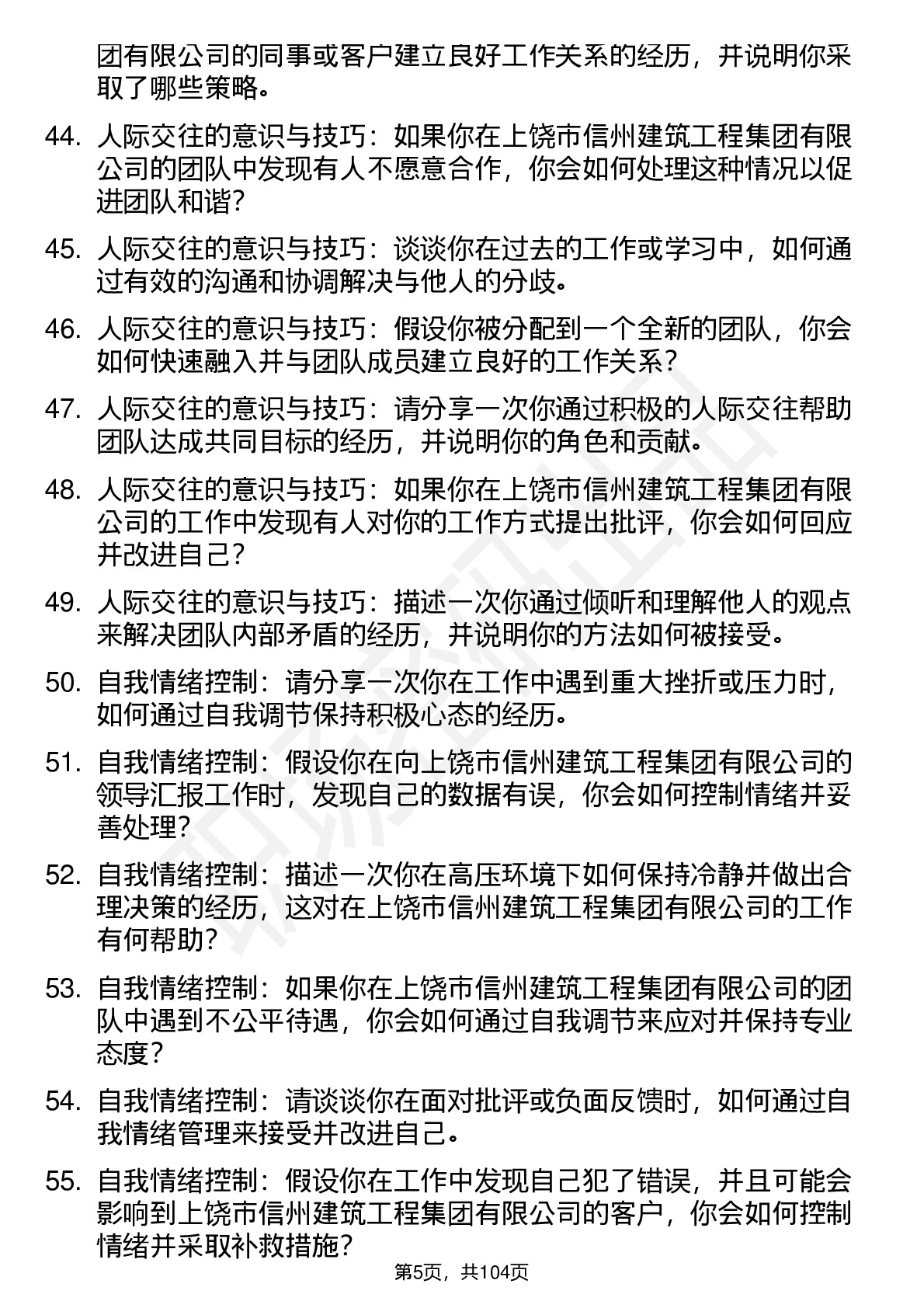 团有限公司的同事或客户建立良好工作关系的经历，并说明你采取了哪些策略。

44. 人际交往的意识与技巧：如果你在上饶市信州建筑工程集团有限公司的团队中发现有人不愿意合作，你会如何处理这种情况以促进团队和谐？

45. 人际交往的意识与技巧：谈谈你在过去的工作或学习中，如何通过有效的沟通和协调解决与他人的分歧。

46. 人际交往的意识与技巧：假设你被分配到一个全新的团队，你会如何快速融入并与团队成员建立良好的工作关系？

47. 人际交往的意识与技巧：请分享一次你通过积极的人际交往帮助团队达成共同目标的经历，并说明你的角色和贡献。

48. 人际交往的意识与技巧：如果你在上饶市信州建筑工程集团有限公司的工作中发现有人对你的工作方式提出批评，你会如何回应并改进自己？

49. 人际交往的意识与技巧：描述一次你通过倾听和理解他人的观点来解决团队内部矛盾的经历，并说明你的方法如何被接受。

50. 自我情绪控制：请分享一次你在工作中遇到重大挫折或压力时，如何通过自我调节保持积极心态的经历。

51. 自我情绪控制：假设你在向上饶市信州建筑工程集团有限公司的领导汇报工作时，发现自己的数据有误，你会如何控制情绪并妥善处理？

52. 自我情绪控制：描述一次你在高压环境下如何保持冷静并做出合理决策的经历，这对在上饶市信州建筑工程集团有限公司的工作有何帮助？

53. 自我情绪控制：如果你在上饶市信州建筑工程集团有限公司的团队中遇到不公平待遇，你会如何通过自我调节来应对并保持专业态度？

54. 自我情绪控制：请谈谈你在面对批评或负面反馈时，如何通过自我情绪管理来接受并改进自己。

55. 自我情绪控制：假设你在工作中发现自己犯了错误，并且可能会影响到上饶市信州建筑工程集团有限公司的客户，你会如何控制情绪并采取补救措施？

第5页，共104页